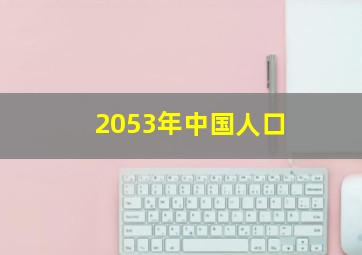 2053年中国人口